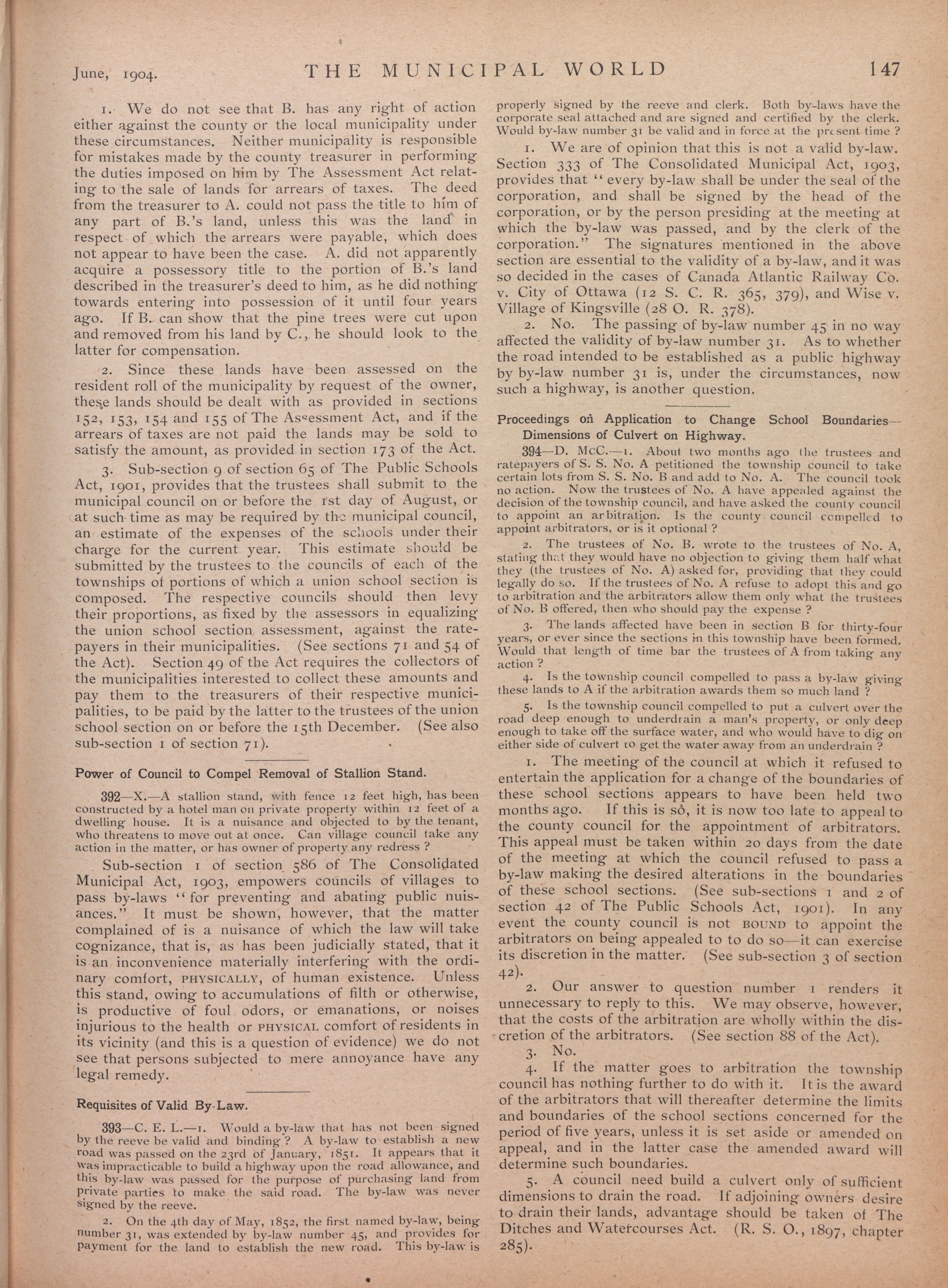 June, 1904. THE MUNICIPAL WORLD 147

1. We do not see that B. has any right of action either against the county or the local municipality under these circumstances. Neither municipality is responsible for mistakes made by the county treasurer in performing the duties imposed on him by The Assessment Act relating to the sale of lands for arrears of taxes. The deed from the treasurer to A. could not pass the title to him of any part of B.'s land, unless this was the land in respect of which the arrears were payable, which does not appear to have been the case. A. did not apparently acquire a possessory title to the portion of B.'s land described in the treasurer's deed to him, as he did nothing towards entering into possession of it until four years ago. If B. can show that the pine trees were cut upon and removed from his land by C., he should look to the latter for compensation.

2. Since these lands have been assessed on the resident roll of the municipality by request of the owner, these lands should be dealt with as provided in sections 152, 153, 154 and 155 of The Assessment Act, and if the arrears of taxes are not paid the lands may be sold to satisfy the amount, as provided in section 173 of the Act.

3. Sub-section 9 of section 65 of The Public Schools Act, 1901, provides that the trustees shall submit to the municipal council on or before the 1st day of August, or at such time as may be required by the municipal council, an estimate of the expenses of the schools under their charge for the current year. This estimate should be submitted by the trustees to the councils of each of the townships of portions of which a union school section is composed. The respective councils should then levy their proportions, as fixed by the assessors in equalizing the union school section assessment, against the ratepayers in their municipalities. (See sections 71 and 54 of the Act). Section 49 of the Act requires the collectors of the municipalities interested to collect these amounts and pay them to the treasurers of their respective municipalities, to be paid by the latter to the trustees of the union school section on or before the 15th December. (See also sub-section 1 of section 71).

Power of Council to Compel Removal of Stallion Stand.

392—X.—A stallion stand, with fence 12 feet high, has been constructed by a hotel man on private property within 12 feet of a dwelling house. It is a nuisance and objected to by the tenant, who threatens to move out at once. Can village council take any action in the matter, or has owner of property any redress ?

Sub-section 1 of section 586 of The Consolidated Municipal Act, 1903, empowers councils of villages to pass by-laws "for preventing and abating public nuisances." It must be shown, however, that the matter complained of is a nuisance of which the law will take cognizance, that is, as has been judicially stated, that it is an inconvenience materially interfering with the ordinary comfort, PHYSICALLY, of human existence. Unless this stand, owing to accumulations of filth or otherwise, is productive of foul odors, or emanations, or noises injurious to the health or PHYSICAL comfort of residents in its vicinity (and this is a question of evidence) we do not see that persons subjected to mere annoyance have any legal remedy.

Requisites of Valid By-Law.

393—C. E. L.—1. Would a by-law that has not been signed by the reeve be valid and binding ? A by-law to establish a new road was passed on the 23rd of January, 1851. It appears that it was impracticable to build a highway upon the road allowance, and this by-law was passed for the purpose of purchasing land from private parties to make the said road. The by-law was never signed by the reeve.

2. On the 4th day of May, 1852, the first named by-law, being number 31, was extended by by-law number 45, and provides for payment for the land to establish the new road. This by-law is properly signed by the reeve and clerk. Both by-laws have the corporate seal attached and are signed and certified by the clerk. Would by-law number 31 be valid and in force at the present time ?

1. We are of opinion that this is not a valid by-law. Section 333 of The Consolidated Municipal Act, 1903, provides that "every by-law shall be under the seal of the corporation, and shall be signed by the head of the corporation, or by the person presiding at the meeting at which the by-law was passed, and by the clerk of the corporation." The signatures mentioned in the above section are essential to the validity of a by-law, and it was so decided in the cases of Canada Atlantic Railway Co. v. City of Ottawa (12 S. C. R. 365, 379), and Wise v. Village of Kingsville (28 O. R. 378).

2. No. The passing of by-law number 45 in no way affected the validity of by-law number 31. As to whether the road intended to be established as a public highway by by-law number 31 is, under the circumstances, now such a highway, is another question.

Proceedings on Application to Change School Boundaries—Dimensions of Culvert on Highway.

394—D. McC.—1. About two months ago the trustees and ratepayers of S. S. No. A petitioned the township council to take certain lots from S. S. No. B and add to No. A. The council took no action. Now the trustees of No. A have appealed against the decision of the township council, and have asked the county council to appoint an arbitration. Is the county council compelled to appoint arbitrators, or is it optional ?

2. The trustees of No. B. wrote to the trustees of No. A, stating that they would have no objection to giving them half what they (the trustees of No. A) asked for, providing that they could legally do so. If the trustees of No. A refuse to adopt this and go to arbitration and the arbitrators allow them only what the trustees of No. B offered, then who should pay the expense ?

3. The lands affected have been in section B for thirty-four years, or ever since the sections in this township have been formed. Would that length of time bar the trustees of A from taking any action ?

4. Is the township council compelled to pass a by-law giving these lands to A if the arbitration awards them so much land ?

5. Is the township council compelled to put a culvert over the road deep enough to underdrain a man's property, or only deep enough to take off the surface water, and who would have to dig on either side of culvert to get the water away from an underdrain ?

1. The meeting of the council at which it refused to entertain the application for a change of the boundaries of these school sections appears to have been held two months ago. If this is so, it is now too late to appeal to the county council for the appointment of arbitrators. This appeal must be taken within 20 days from the date of the meeting at which the council refused to pass a by-law making the desired alterations in the boundaries of these school sections. (See sub-sections 1 and 2 of section 42 of The Public Schools Act, 1901). In any event the county council is not BOUND to appoint the arbitrators on being appealed to to do so—it can exercise its discretion in the matter. (See sub-section 3 of section 42).

2. Our answer to question number 1 renders it unnecessary to reply to this. We may observe, however, that the costs of the arbitration are wholly within the discretion of the arbitrators. (See section 88 of the Act).

3. No.

4. If the matter goes to arbitration the township council has nothing further to do with it. It is the award of the arbitrators that will thereafter determine the limits and boundaries of the school sections concerned for the period of five years, unless it is set aside or amended on appeal, and in the latter case the amended award will determine such boundaries.

5. A council need build a culvert only of sufficient dimensions to drain the road. If adjoining owners desire to drain their lands, advantage should be taken of The Ditches and Watercourses Act. (R. S. O., 1897, chapter 285).